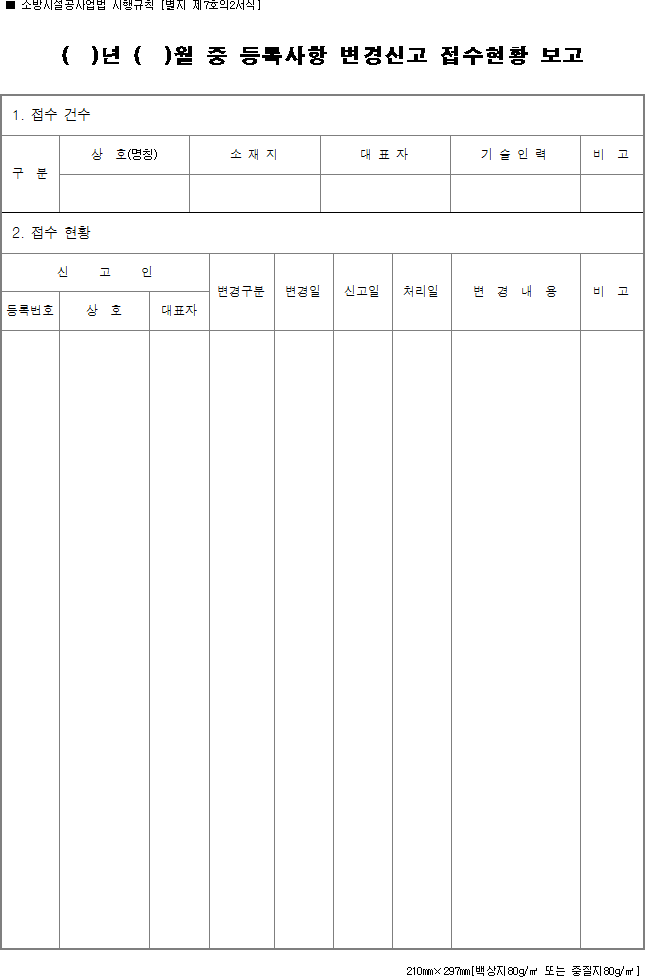 ■ 소방시설공사업법 시행규칙 [별지 제7호의2서식]

( )년 ( )월 중 등록사항 변경신고 접수현황 보고

1. 접수 건수

| 구 분 | 상 호(명칭) | 소 재 지 | 대 표 자 | 기 술 인 력 | 비 고 |
|---|---|---|---|---|---|
| | | | | | |

2. 접수 현황

| 신 고 인 | | | 변경구분 | 변경일 | 신고일 | 처리일 | 변 경 내 용 | 비 고 |
|---|---|---|---|---|---|---|---|---|
| 등록번호 | 상 호 | 대표자 | | | | | | |
| | | | | | | | | |

210㎜×297㎜[백상지80g/㎡ 또는 중질지80g/㎡]